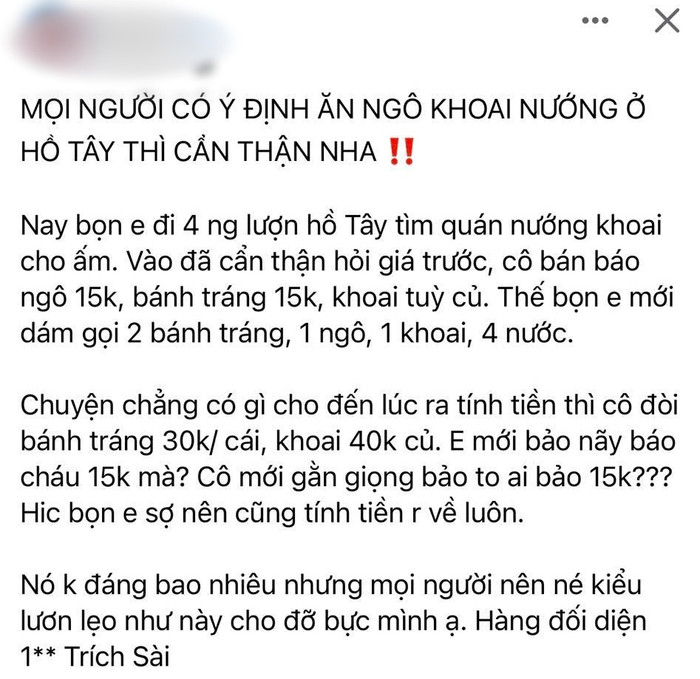 MỌI NGƯỜI CÓ Ý ĐỊNH ĂN NGÔ KHOAI NƯỚNG Ở HỒ TÂY THÌ CẨN THẬN NHA ‼️

Nay bọn e đi 4 ng lượn hồ Tây tìm quán nướng khoai cho ấm. Vào đã cẩn thận hỏi giá trước, cô bán báo ngô 15k, bánh tráng 15k, khoai tuỳ củ. Thế bọn e mới dám gọi 2 bánh tráng, 1 ngô, 1 khoai, 4 nước.

Chuyện chẳng có gì cho đến lúc ra tính tiền thì cô đòi bánh tráng 30k/ cái, khoai 40k củ. E mới bảo nãy báo cháu 15k mà? Cô mới gằn giọng bảo to ai bảo 15k??? Hic bọn e sợ nên cũng tính tiền r về luôn.

Nó k đáng bao nhiêu nhưng mọi người nên né kiểu lươn lẹo như này cho đỡ bực mình ạ. Hàng đối diện 1** Trích Sài